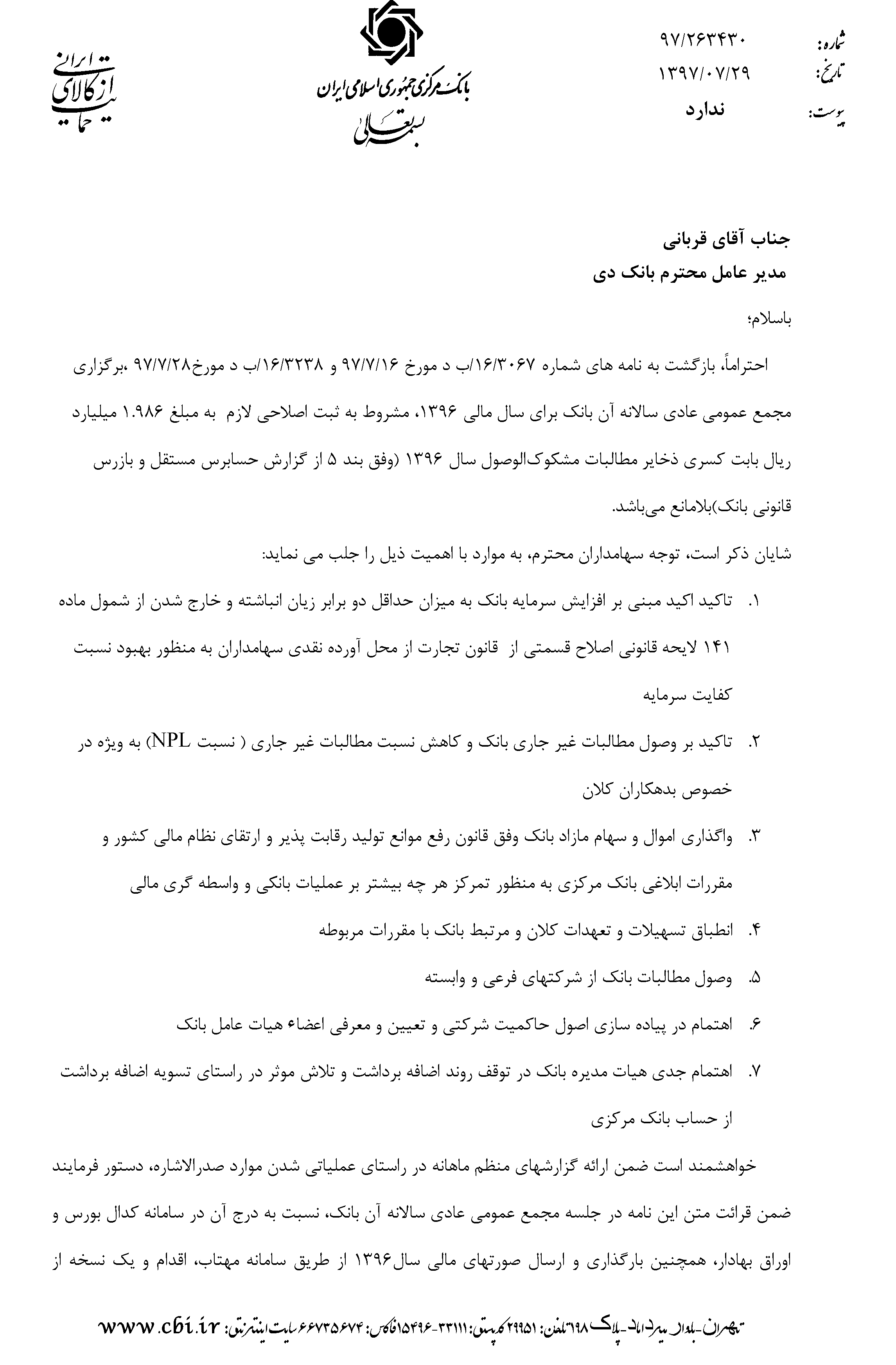 شماره: ۹۷/۲۶۳۴۳۰
تاریخ: ۱۳۹۷/۰۷/۲۹
پیوست: ندارد

بانک مرکزی جمهوری اسلامی ایران
بسمه تعالی

حمایت از کالای ایرانی

جناب آقای قربانی
مدیر عامل محترم بانک دی

باسلام؛

احتراماً، بازگشت به نامه های شماره ۱۶/۳۰۶۷/ب د مورخ ۹۷/۷/۱۶ و ۱۶/۳۲۳۸/ب د مورخ۹۷/۷/۲۸ ،برگزاری مجمع عمومی عادی سالانه آن بانک برای سال مالی ۱۳۹۶، مشروط به ثبت اصلاحی لازم به مبلغ ۱.۹۸۶ میلیارد ریال بابت کسری ذخایر مطالبات مشکوک‌الوصول سال ۱۳۹۶ (وفق بند ۵ از گزارش حسابرس مستقل و بازرس قانونی بانک)بلامانع می‌باشد.

شایان ذکر است، توجه سهامداران محترم، به موارد با اهمیت ذیل را جلب می نماید:

۱. تاکید اکید مبنی بر افزایش سرمایه بانک به میزان حداقل دو برابر زیان انباشته و خارج شدن از شمول ماده ۱۴۱ لایحه قانونی اصلاح قسمتی از قانون تجارت از محل آورده نقدی سهامداران به منظور بهبود نسبت کفایت سرمایه

۲. تاکید بر وصول مطالبات غیر جاری بانک و کاهش نسبت مطالبات غیر جاری ( نسبت NPL) به ویژه در خصوص بدهکاران کلان

۳. واگذاری اموال و سهام مازاد بانک وفق قانون رفع موانع تولید رقابت پذیر و ارتقای نظام مالی کشور و مقررات ابلاغی بانک مرکزی به منظور تمرکز هر چه بیشتر بر عملیات بانکی و واسطه گری مالی

۴. انطباق تسهیلات و تعهدات کلان و مرتبط بانک با مقررات مربوطه

۵. وصول مطالبات بانک از شرکتهای فرعی و وابسته

۶. اهتمام در پیاده سازی اصول حاکمیت شرکتی و تعیین و معرفی اعضاء هیات عامل بانک

۷. اهتمام جدی هیات مدیره بانک در توقف روند اضافه برداشت و تلاش موثر در راستای تسویه اضافه برداشت از حساب بانک مرکزی

خواهشمند است ضمن ارائه گزارشهای منظم ماهانه در راستای عملیاتی شدن موارد صدرالاشاره، دستور فرمایند ضمن قرائت متن این نامه در جلسه مجمع عمومی عادی سالانه آن بانک، نسبت به درج آن در سامانه کدال بورس و اوراق بهادار، همچنین بارگذاری و ارسال صورتهای مالی سال۱۳۹۶ از طریق سامانه مهتاب، اقدام و یک نسخه از

تهران-بلوار میرداماد-پلاک ۱۹۸ تلفن: ۲۹۹۵۱ کدپستی: ۳۳۱۱۱-۱۵۴۹۶ فاکس: ۶۶۷۳۵۶۷۴ سایت اینترنتی: www.cbi.ir